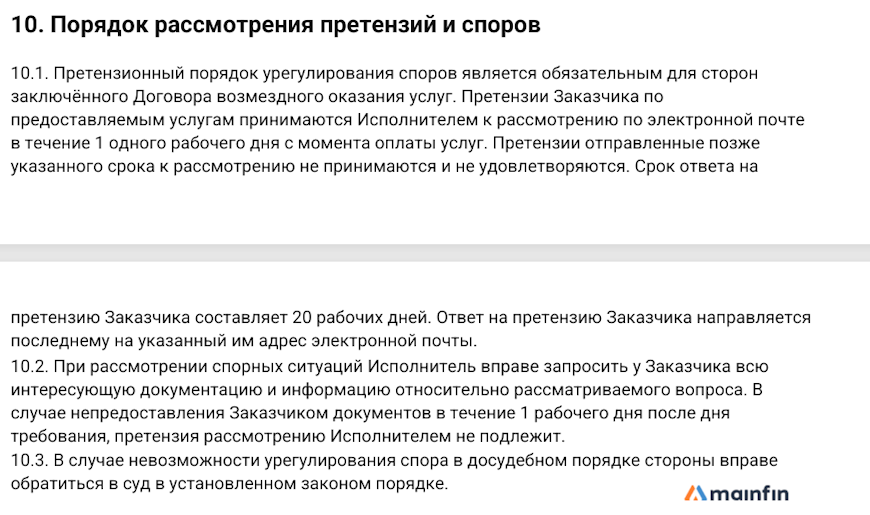 10. Порядок рассмотрения претензий и споров

10.1. Претензионный порядок урегулирования споров является обязательным для сторон заключённого Договора возмездного оказания услуг. Претензии Заказчика по предоставляемым услугам принимаются Исполнителем к рассмотрению по электронной почте в течение 1 одного рабочего дня с момента оплаты услуг. Претензии отправленные позже указанного срока к рассмотрению не принимаются и не удовлетворяются. Срок ответа на

претензию Заказчика составляет 20 рабочих дней. Ответ на претензию Заказчика направляется последнему на указанный им адрес электронной почты.
10.2. При рассмотрении спорных ситуаций Исполнитель вправе запросить у Заказчика всю интересующую документацию и информацию относительно рассматриваемого вопроса. В случае непредоставления Заказчиком документов в течение 1 рабочего дня после дня требования, претензия рассмотрению Исполнителем не подлежит.
10.3. В случае невозможности урегулирования спора в досудебном порядке стороны вправе обратиться в суд в установленном законом порядке.

mainfin